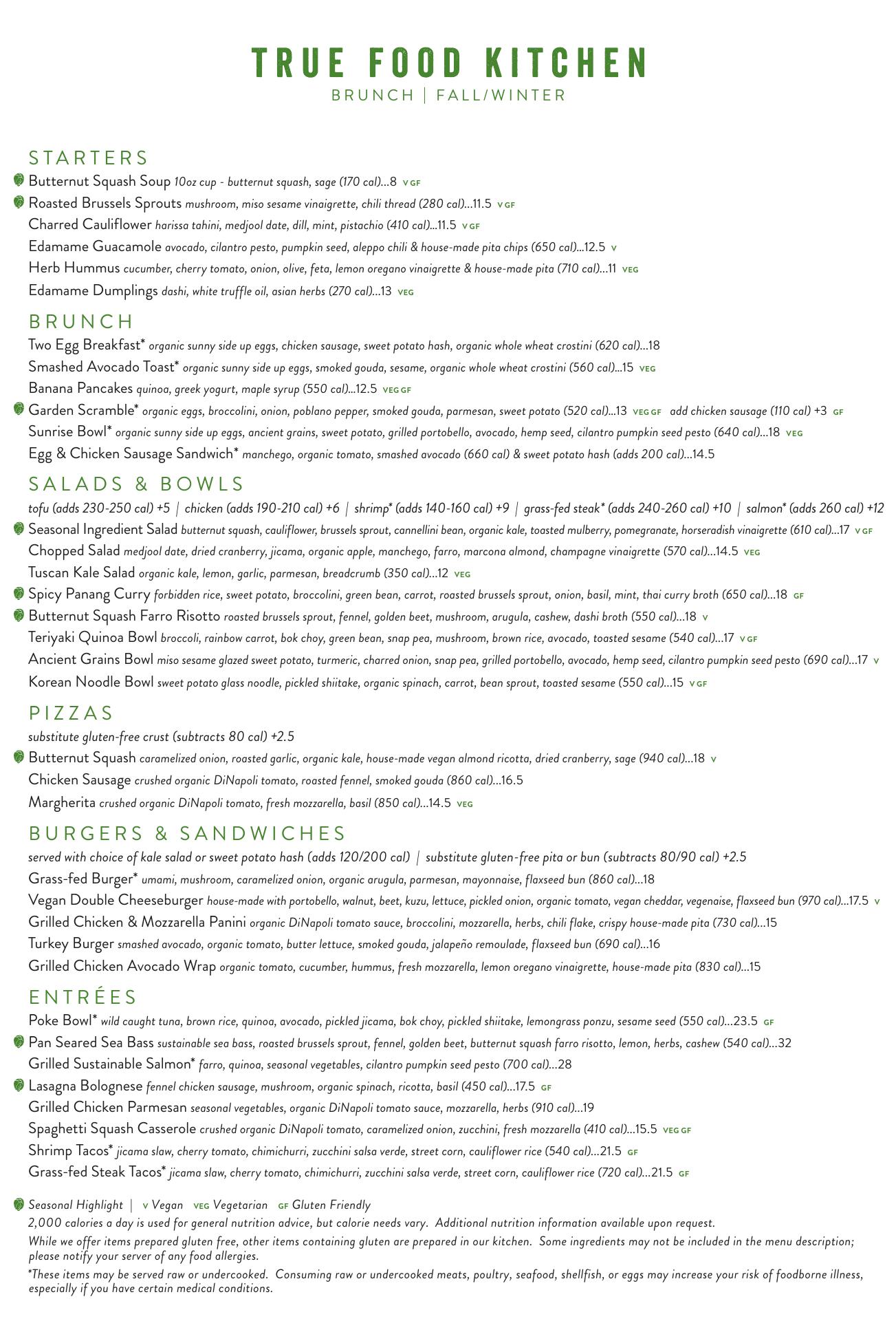 TRUE FOOD KITCHEN
BRUNCH | FALL/WINTER

STARTERS
Butternut Squash Soup 10oz cup - butternut squash, sage (170 cal)...8 V GF
Roasted Brussels Sprouts mushroom, miso sesame vinaigrette, chili thread (280 cal)...11.5 V GF
Charred Cauliflower harissa tahini, medjool date, dill, mint, pistachio (410 cal)...11.5 V GF
Edamame Guacamole avocado, cilantro pesto, pumpkin seed, aleppo chili & house-made pita chips (650 cal)...12.5 V
Herb Hummus cucumber, cherry tomato, onion, olive, feta, lemon oregano vinaigrette & house-made pita (710 cal)...11 VEG
Edamame Dumplings dashi, white truffle oil, asian herbs (270 cal)...13 VEG

BRUNCH
Two Egg Breakfast* organic sunny side up eggs, chicken sausage, sweet potato hash, organic whole wheat crostini (620 cal)...18
Smashed Avocado Toast* organic sunny side up eggs, smoked gouda, sesame, organic whole wheat crostini (560 cal)...15 VEG
Banana Pancakes quinoa, greek yogurt, maple syrup (550 cal)...12.5 VEG GF
Garden Scramble* organic eggs, broccolini, onion, poblano pepper, smoked gouda, parmesan, sweet potato (520 cal)...13 VEG GF add chicken sausage (110 cal) +3 GF
Sunrise Bowl* organic sunny side up eggs, ancient grains, sweet potato, grilled portobello, avocado, hemp seed, cilantro pumpkin seed pesto (640 cal)...18 VEG
Egg & Chicken Sausage Sandwich* manchego, organic tomato, smashed avocado (660 cal) & sweet potato hash (adds 200 cal)...14.5

SALADS & BOWLS
tofu (adds 230-250 cal) +5 | chicken (adds 190-210 cal) +6 | shrimp* (adds 140-160 cal) +9 | grass-fed steak* (adds 240-260 cal) +10 | salmon* (adds 260 cal) +12
Seasonal Ingredient Salad butternut squash, cauliflower, brussels sprout, cannellini bean, organic kale, toasted mulberry, pomegranate, horseradish vinaigrette (610 cal)...17 V GF
Chopped Salad medjool date, dried cranberry, jicama, organic apple, manchego, farro, marcona almond, champagne vinaigrette (570 cal)...14.5 VEG
Tuscan Kale Salad organic kale, lemon, garlic, parmesan, breadcrumb (350 cal)...12 VEG
Spicy Panang Curry forbidden rice, sweet potato, broccolini, green bean, carrot, roasted brussels sprout, onion, basil, mint, thai curry broth (650 cal)...18 GF
Butternut Squash Farro Risotto roasted brussels sprout, fennel, golden beet, mushroom, arugula, cashew, dashi broth (550 cal)...18 V
Teriyaki Quinoa Bowl broccoli, rainbow carrot, bok choy, green bean, snap pea, mushroom, brown rice, avocado, toasted sesame (540 cal)...17 V GF
Ancient Grains Bowl miso sesame glazed sweet potato, turmeric, charred onion, snap pea, grilled portobello, avocado, hemp seed, cilantro pumpkin seed pesto (690 cal)...17 V
Korean Noodle Bowl sweet potato glass noodle, pickled shiitake, organic spinach, carrot, bean sprout, toasted sesame (550 cal)...15 V GF

PIZZAS
substitute gluten-free crust (subtracts 80 cal) +2.5
Butternut Squash caramelized onion, roasted garlic, organic kale, house-made vegan almond ricotta, dried cranberry, sage (940 cal)...18 V
Chicken Sausage crushed organic DiNapoli tomato, roasted fennel, smoked gouda (860 cal)...16.5
Margherita crushed organic DiNapoli tomato, fresh mozzarella, basil (850 cal)...14.5 VEG

BURGERS & SANDWICHES
served with choice of kale salad or sweet potato hash (adds 120/200 cal) | substitute gluten-free pita or bun (subtracts 80/90 cal) +2.5
Grass-fed Burger* umami, mushroom, caramelized onion, organic arugula, parmesan, mayonnaise, flaxseed bun (860 cal)...18
Vegan Double Cheeseburger house-made with portobello, walnut, beet, kuzu, lettuce, pickled onion, organic tomato, vegan cheddar, vegenaise, flaxseed bun (970 cal)...17.5 V
Grilled Chicken & Mozzarella Panini organic DiNapoli tomato sauce, broccolini, mozzarella, herbs, chili flake, crispy house-made pita (730 cal)...15
Turkey Burger smashed avocado, organic tomato, butter lettuce, smoked gouda, jalapeño remoulade, flaxseed bun (690 cal)...16
Grilled Chicken Avocado Wrap organic tomato, cucumber, hummus, fresh mozzarella, lemon oregano vinaigrette, house-made pita (830 cal)...15

ENTRÉES
Poke Bowl* wild caught tuna, brown rice, quinoa, avocado, pickled jicama, bok choy, pickled shiitake, lemongrass ponzu, sesame seed (550 cal)...23.5 GF
Pan Seared Sea Bass sustainable sea bass, roasted brussels sprout, fennel, golden beet, butternut squash farro risotto, lemon, herbs, cashew (540 cal)...32
Grilled Sustainable Salmon* farro, quinoa, seasonal vegetables, cilantro pumpkin seed pesto (700 cal)...28
Lasagna Bolognese fennel chicken sausage, mushroom, organic spinach, ricotta, basil (450 cal)...17.5 GF
Grilled Chicken Parmesan seasonal vegetables, organic DiNapoli tomato sauce, mozzarella, herbs (910 cal)...19
Spaghetti Squash Casserole crushed organic DiNapoli tomato, caramelized onion, zucchini, fresh mozzarella (410 cal)...15.5 VEG GF
Shrimp Tacos* jicama slaw, cherry tomato, chimichurri, zucchini salsa verde, street corn, cauliflower rice (540 cal)...21.5 GF
Grass-fed Steak Tacos* jicama slaw, cherry tomato, chimichurri, zucchini salsa verde, street corn, cauliflower rice (720 cal)...21.5 GF

Seasonal Highlight | V Vegan VEG Vegetarian GF Gluten Friendly
2,000 calories a day is used for general nutrition advice, but calorie needs vary. Additional nutrition information available upon request.
While we offer items prepared gluten free, other items containing gluten are prepared in our kitchen. Some ingredients may not be included in the menu description; please notify your server of any food allergies.
*These items may be served raw or undercooked. Consuming raw or undercooked meats, poultry, seafood, shellfish, or eggs may increase your risk of foodborne illness, especially if you have certain medical conditions.